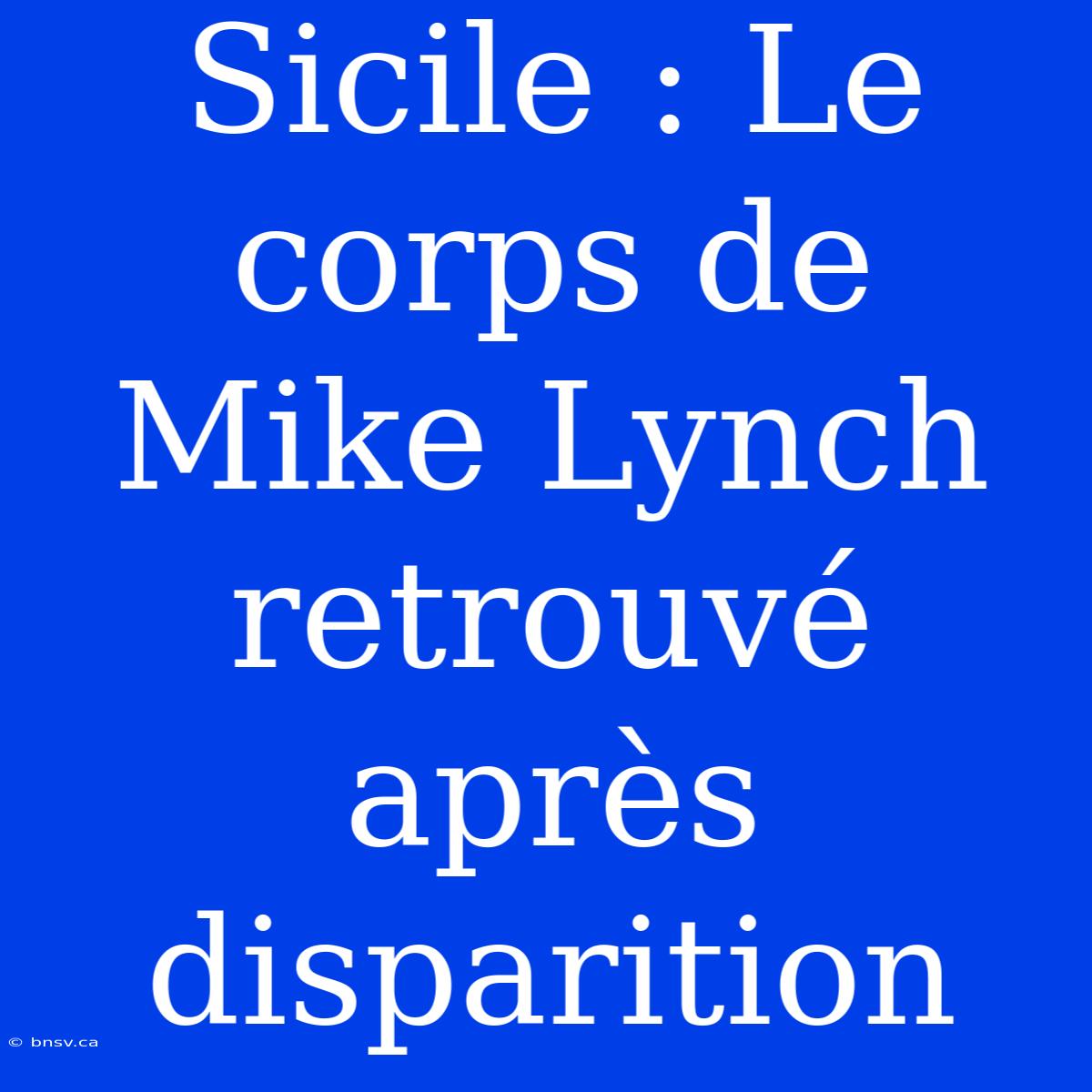 Sicile : Le corps de Mike Lynch retrouvé après disparition

© bnsv.ca